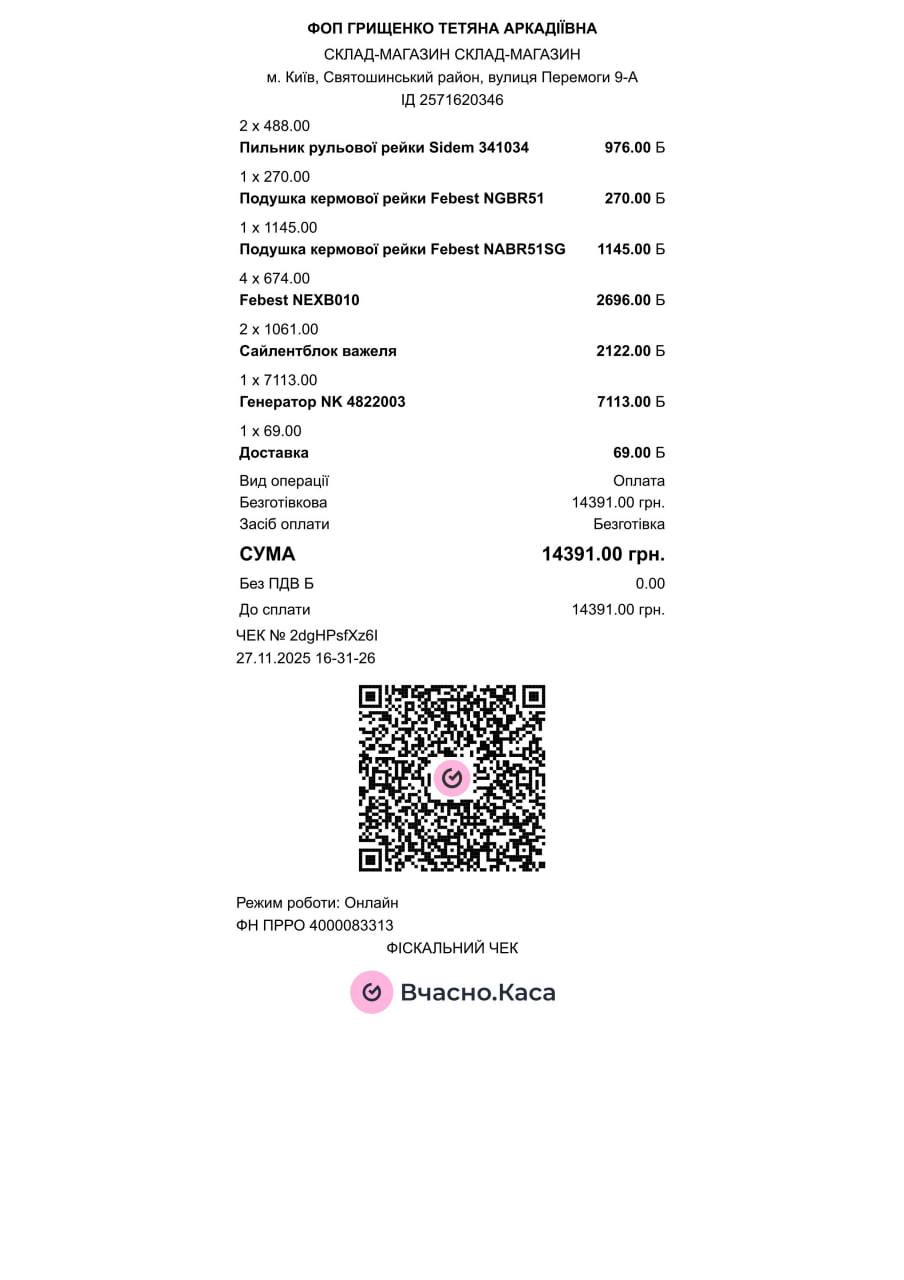 ФОП ГРИЩЕНКО ТЕТЯНА АРКАДІЇВНА
СКЛАД-МАГАЗИН СКЛАД-МАГАЗИН
м. Київ, Святошинський район, вулиця Перемоги 9-А
ІД 2571620346

2 x 488.00
Пильник рульової рейки Sidem 341034 976.00 Б

1 x 270.00
Подушка кермової рейки Febest NGBR51 270.00 Б

1 x 1145.00
Подушка кермової рейки Febest NABR51SG 1145.00 Б

4 x 674.00
Febest NEXB010 2696.00 Б

2 x 1061.00
Сайлентблок важеля 2122.00 Б

1 x 7113.00
Генератор NK 4822003 7113.00 Б

1 x 69.00
Доставка 69.00 Б

Вид операції Оплата
Безготівкова 14391.00 грн.
Засіб оплати Безготівка

СУМА 14391.00 грн.

Без ПДВ Б 0.00
До сплати 14391.00 грн.

ЧЕК № 2dgHPsfXz6I
27.11.2025 16-31-26

Режим роботи: Онлайн
ФН ПРРО 4000083313
ФІСКАЛЬНИЙ ЧЕК

Вчасно.Каса